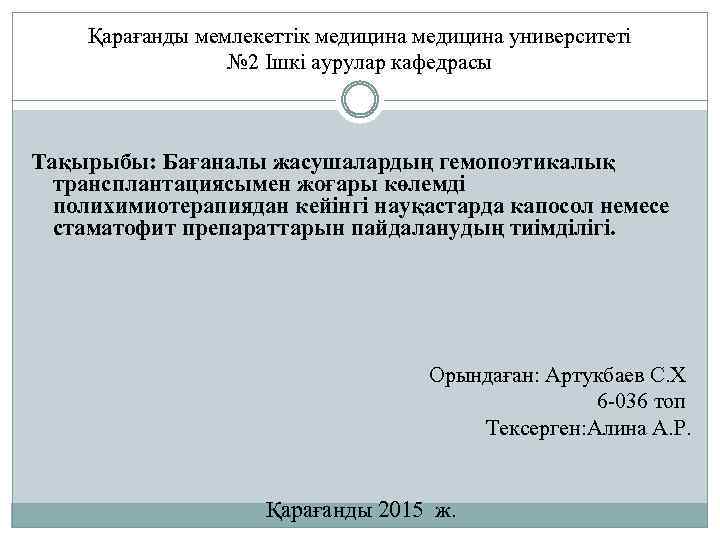 Қарағанды мемлекеттік медицина медицина университеті
№2 Ішкі аурулар кафедрасы

Тақырыбы: Бағаналы жасушалардың гемопоэтикалық трансплантациясымен жоғары көлемді полихимиотерапиядан кейінгі науқастарда капосол немесе стаматофит препараттарын пайдаланудың тиімділігі.

Орындаған: Артукбаев С.Х
6-036 топ
Тексерген:Алина А.Р.

Қарағанды 2015 ж.